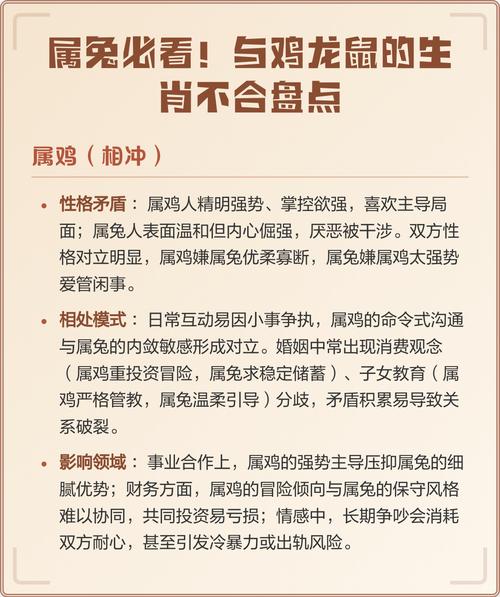 属兔必看！与鸡龙鼠的生肖不合盘点

属鸡（相冲）

• 性格矛盾：属鸡人精明强势、掌控欲强，喜欢主导局面；属兔人表面温和但内心倔强，厌恶被干涉。双方性格对立明显，属鸡嫌属兔优柔寡断，属兔嫌属鸡太强势爱管闲事。

• 相处模式：日常互动易因小事争执，属鸡的命令式沟通与属兔的内敛敏感形成对立。婚姻中常出现消费观念（属鸡重投资冒险，属兔求稳定储蓄）、子女教育（属鸡严格管教，属兔温柔引导）分歧，矛盾积累易导致关系破裂。

• 影响领域：事业合作上，属鸡的强势主导压抑属兔的细腻优势；财务方面，属鸡的冒险倾向与属兔的保守风格难以协同，共同投资易亏损；情感中，长期争吵会消耗双方耐心，甚至引发冷暴力或出轨风险。